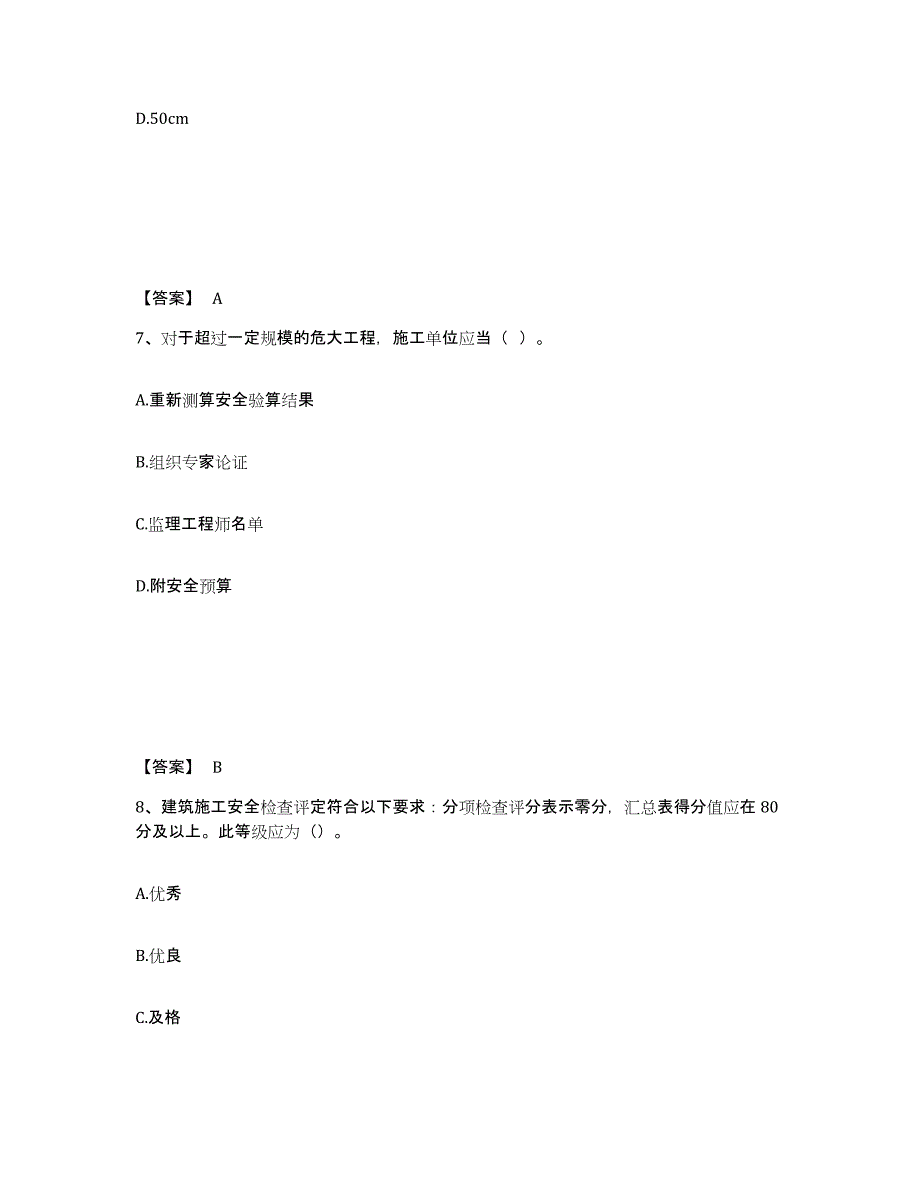 D.50cm

【答案】 A

7、对于超过一定规模的危大工程，施工单位应当（ ）。

A.重新测算安全验算结果

B.组织专家论证

C.监理工程师名单

D.附安全预算

【答案】 B

8、建筑施工安全检查评定符合以下要求：分项检查评分表示零分，汇总表得分值应在 80 分及以上。此等级应为（）。

A.优秀

B.优良

C.及格